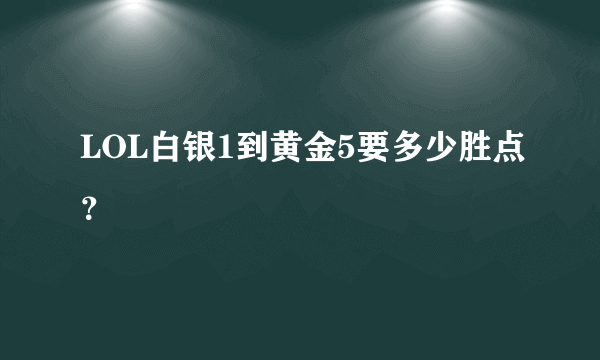 LOL白银1到黄金5要多少胜点？